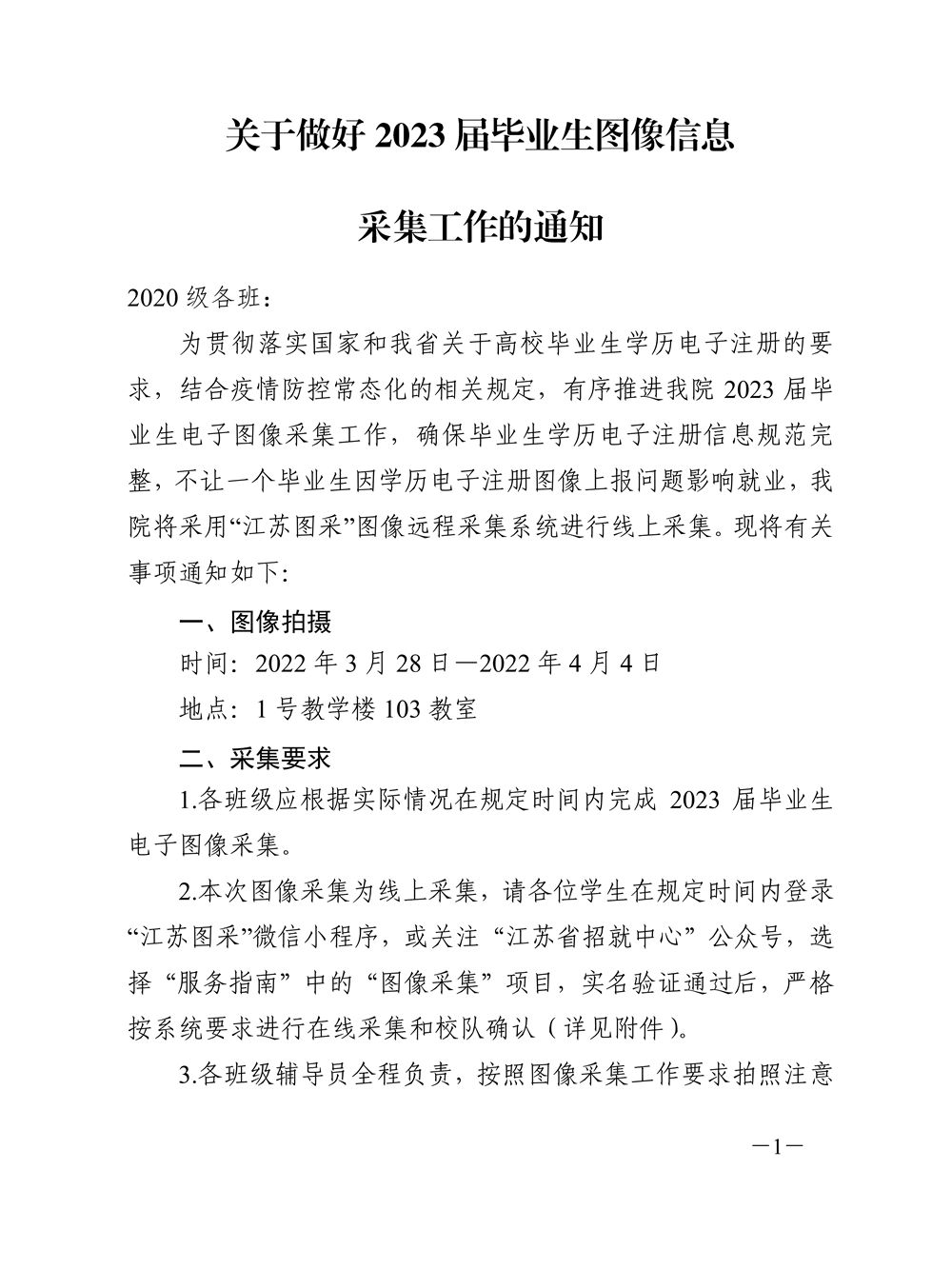 关于做好 2023 届毕业生图像信息

采集工作的通知

2020 级各班：

为贯彻落实国家和我省关于高校毕业生学历电子注册的要求，结合疫情防控常态化的相关规定，有序推进我院 2023 届毕业生电子图像采集工作，确保毕业生学历电子注册信息规范完整，不让一个毕业生因学历电子注册图像上报问题影响就业，我院将采用“江苏图采”图像远程采集系统进行线上采集。现将有关事项通知如下:

一、图像拍摄

时间：2022 年 3 月 28 日—2022 年 4 月 4 日

地点：1 号教学楼 103 教室

二、采集要求

1.各班级应根据实际情况在规定时间内完成 2023 届毕业生电子图像采集。

2.本次图像采集为线上采集，请各位学生在规定时间内登录“江苏图采”微信小程序，或关注“江苏省招就中心”公众号，选择“服务指南”中的“图像采集”项目，实名验证通过后，严格按系统要求进行在线采集和校队确认（详见附件）。

3.各班级辅导员全程负责，按照图像采集工作要求拍照注意

—1—